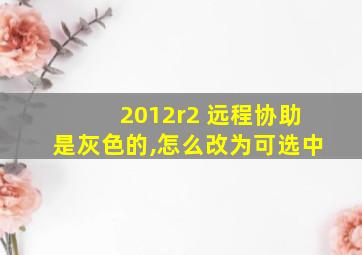 2012r2 远程协助是灰色的,怎么改为可选中